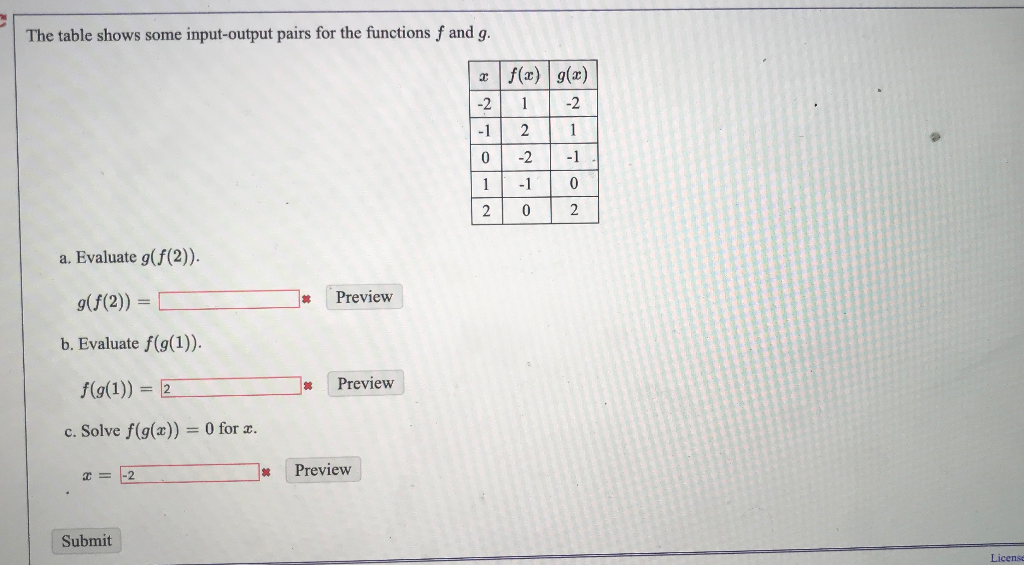 The table shows some input-output pairs for the functions $f$ and $g$.

| $x$ | $f(x)$ | $g(x)$ |
|---|---|---|
| -2 | 1 | -2 |
| -1 | 2 | 1 |
| 0 | -2 | -1 |
| 1 | -1 | 0 |
| 2 | 0 | 2 |

a. Evaluate $g(f(2))$.

$g(f(2)) =$ Preview

b. Evaluate $f(g(1))$.

$f(g(1)) =$ 2 Preview

c. Solve $f(g(x)) = 0$ for $x$.

$x =$ -2 Preview

Submit

License